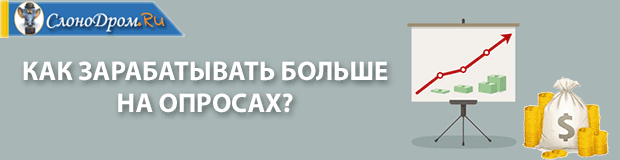 СлоноДром.Ru

КАК ЗАРАБАТЫВАТЬ БОЛЬШЕ НА ОПРОСАХ?

$